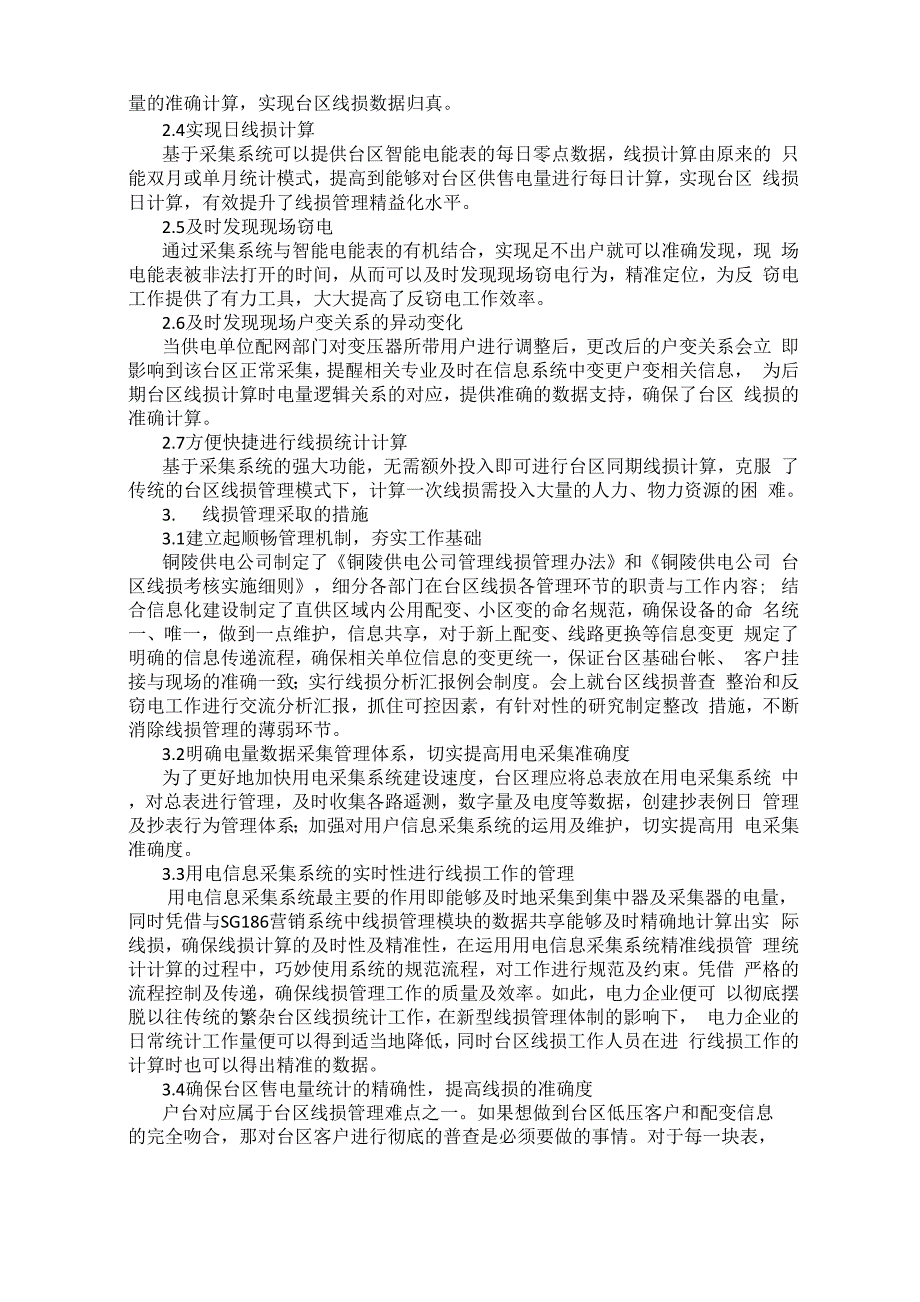 量的准确计算，实现台区线损数据归真。

2.4实现日线损计算

基于采集系统可以提供台区智能电能表的每日零点数据，线损计算由原来的 只能双月或单月统计模式，提高到能够对台区供售电量进行每日计算，实现台区 线损日计算，有效提升了线损管理精益化水平。

2.5及时发现现场窃电

通过采集系统与智能电能表的有机结合，实现足不出户就可以准确发现，现 场电能表被非法打开的时间，从而可以及时发现现场窃电行为，精准定位，为反 窃电工作提供了有力工具，大大提高了反窃电工作效率。

2.6及时发现现场户变关系的异动变化

当供电单位配网部门对变压器所带用户进行调整后，更改后的户变关系会立 即影响到该台区正常采集，提醒相关专业及时在信息系统中变更户变相关信息， 为后期台区线损计算时电量逻辑关系的对应，提供准确的数据支持，确保了台区 线损的准确计算。

2.7方便快捷进行线损统计计算

基于采集系统的强大功能，无需额外投入即可进行台区同期线损计算，克服 了传统的台区线损管理模式下，计算一次线损需投入大量的人力、物力资源的困 难。

3. 线损管理采取的措施

3.1建立起顺畅管理机制，夯实工作基础

铜陵供电公司制定了《铜陵供电公司管理线损管理办法》和《铜陵供电公司 台区线损考核实施细则》，细分各部门在台区线损各管理环节的职责与工作内容； 结合信息化建设制定了直供区域内公用配变、小区变的命名规范，确保设备的命 名统一、唯一，做到一点维护，信息共享，对于新上配变、线路更换等信息变更 规定了明确的信息传递流程，确保相关单位信息的变更统一，保证台区基础台帐、 客户挂接与现场的准确一致；实行线损分析汇报例会制度。会上就台区线损普查 整治和反窃电工作进行交流分析汇报，抓住可控因素，有针对性的研究制定整改 措施，不断消除线损管理的薄弱环节。

3.2明确电量数据采集管理体系，切实提高用电采集准确度

为了更好地加快用电采集系统建设速度，台区理应将总表放在用电采集系统 中，对总表进行管理，及时收集各路遥测，数字量及电度等数据，创建抄表例日 管理及抄表行为管理体系；加强对用户信息采集系统的运用及维护，切实提高用 电采集准确度。

3.3用电信息采集系统的实时性进行线损工作的管理

用电信息采集系统最主要的作用即能够及时地采集到集中器及采集器的电量，同时凭借与SG186营销系统中线损管理模块的数据共享能够及时精确地计算出实 际线损，确保线损计算的及时性及精准性，在运用用电信息采集系统精准线损管 理统计计算的过程中，巧妙使用系统的规范流程，对工作进行规范及约束。凭借 严格的流程控制及传递，确保线损管理工作的质量及效率。如此，电力企业便可 以彻底摆脱以往传统的繁杂台区线损统计工作，在新型线损管理体制的影响下， 电力企业的日常统计工作量便可以得到适当地降低，同时台区线损工作人员在进 行线损工作的计算时也可以得出精准的数据。

3.4确保台区售电量统计的精确性，提高线损的准确度

户台对应属于台区线损管理难点之一。如果想做到台区低压客户和配变信息的完全吻合，那对台区客户进行彻底的普查是必须要做的事情。对于每一块表，